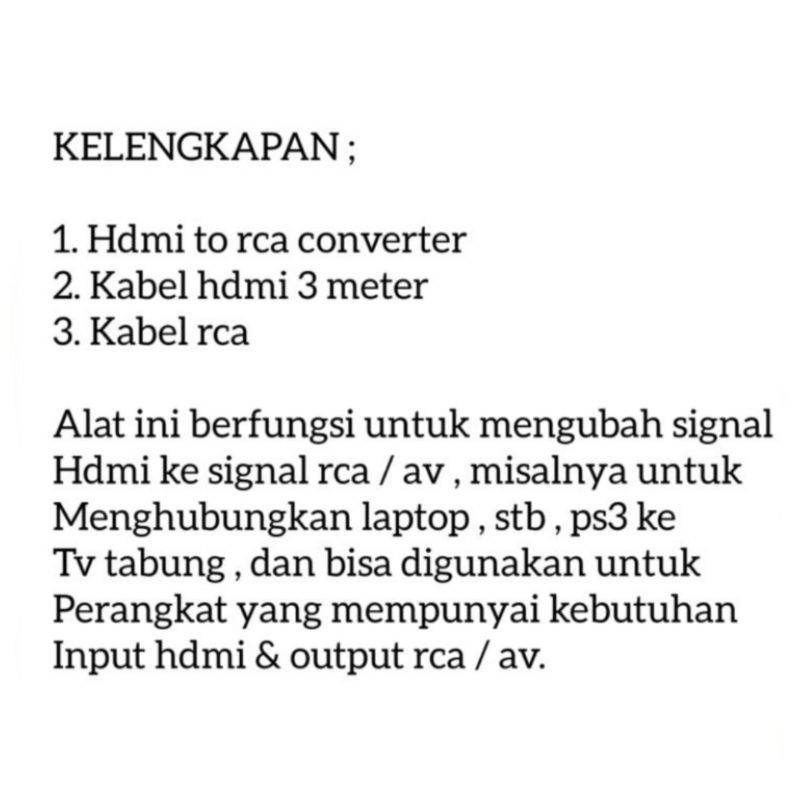 KELENGKAPAN ;

1. Hdmi to rca converter
2. Kabel hdmi 3 meter
3. Kabel rca

Alat ini berfungsi untuk mengubah signal Hdmi ke signal rca / av , misalnya untuk Menghubungkan laptop , stb , ps3 ke Tv tabung , dan bisa digunakan untuk Perangkat yang mempunyai kebutuhan Input hdmi & output rca / av.